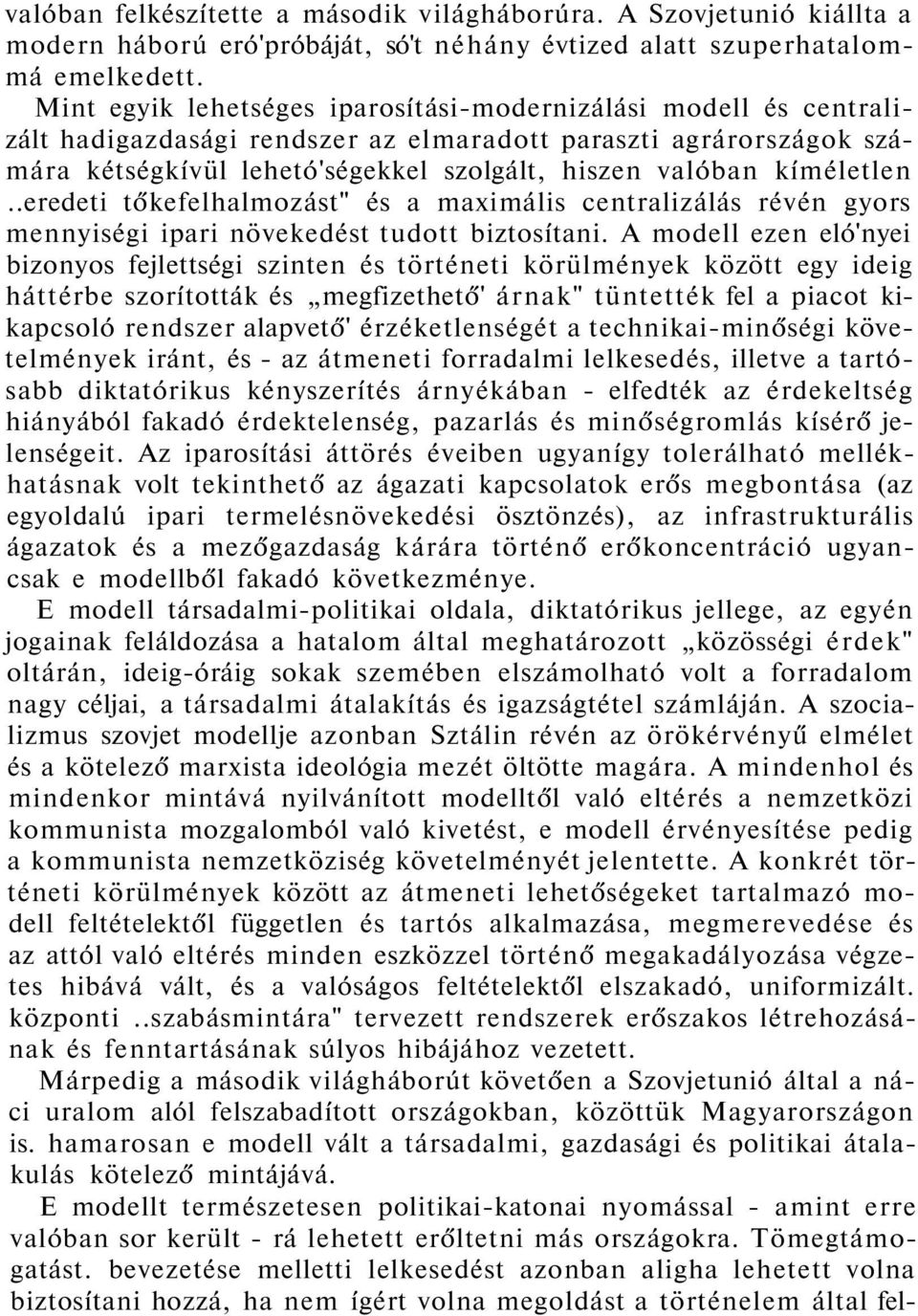 valóban felkészítette a második világháborúra. A Szovjetunió kiállta a modern háború eró'próbáját, só't néhány évtized alatt szuperhatalommá emelkedett.

Mint egyik lehetséges iparosítási-modernizálási modell és centralizált hadigazdasági rendszer az elmaradott paraszti agrárországok számára kétségkívül lehetó'ségekkel szolgált, hiszen valóban kíméletlen ..eredeti tőkefelhalmozást" és a maximális centralizálás révén gyors mennyiségi ipari növekedést tudott biztosítani. A modell ezen eló'nyei bizonyos fejlettségi szinten és történeti körülmények között egy ideig háttérbe szorították és „megfizethető' árnak" tüntették fel a piacot kikapcsoló rendszer alapvető' érzéketlenségét a technikai-minőségi követelmények iránt, és - az átmeneti forradalmi lelkesedés, illetve a tartósabb diktatórikus kényszerítés árnyékában - elfedték az érdekeltség hiányából fakadó érdektelenség, pazarlás és minőségromlás kísérő jelenségeit. Az iparosítási áttörés éveiben ugyanígy tolerálható mellékhatásnak volt tekinthető az ágazati kapcsolatok erős megbontása (az egyoldalú ipari termelésnövekedési ösztönzés), az infrastrukturális ágazatok és a mezőgazdaság kárára történő erőkoncentráció ugyancsak e modellből fakadó következménye.

E modell társadalmi-politikai oldala, diktatórikus jellege, az egyén jogainak feláldozása a hatalom által meghatározott „közösségi érdek" oltárán, ideig-óráig sokak szemében elszámolható volt a forradalom nagy céljai, a társadalmi átalakítás és igazságtétel számláján. A szocializmus szovjet modellje azonban Sztálin révén az örökérvényű elmélet és a kötelező marxista ideológia mezét öltötte magára. A mindenhol és mindenkor mintává nyilvánított modelltől való eltérés a nemzetközi kommunista mozgalomból való kivetést, e modell érvényesítése pedig a kommunista nemzetköziség követelményét jelentette. A konkrét történeti körülmények között az átmeneti lehetőségeket tartalmazó modell feltételektől független és tartós alkalmazása, megmerevedése és az attól való eltérés minden eszközzel történő megakadályozása végzetes hibává vált, és a valóságos feltételektől elszakadó, uniformizált. központi ..szabásmintára" tervezett rendszerek erőszakos létrehozásának és fenntartásának súlyos hibájához vezetett.

Márpedig a második világháborút követően a Szovjetunió által a náci uralom alól felszabadított országokban, közöttük Magyarországon is. hamarosan e modell vált a társadalmi, gazdasági és politikai átalakulás kötelező mintájává.

E modellt természetesen politikai-katonai nyomással - amint erre valóban sor került - rá lehetett erőltetni más országokra. Tömegtámogatást. bevezetése melletti lelkesedést azonban aligha lehetett volna biztosítani hozzá, ha nem ígért volna megoldást a történelem által fel-